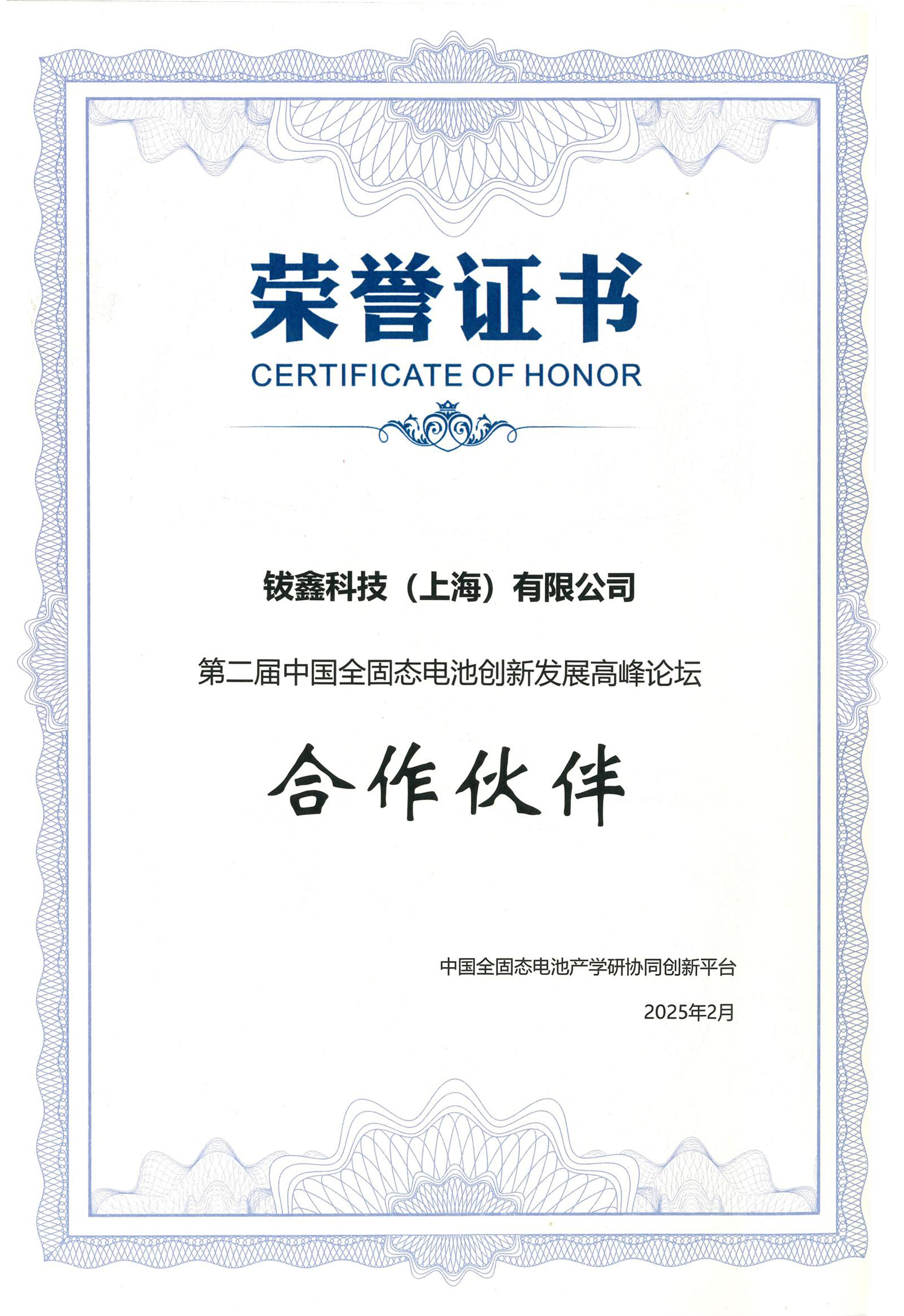 荣誉证书
CERTIFICATE OF HONOR

钹鑫科技（上海）有限公司

第二届中国全固态电池创新发展高峰论坛

合作伙伴

中国全固态电池产学研协同创新平台

2025年2月